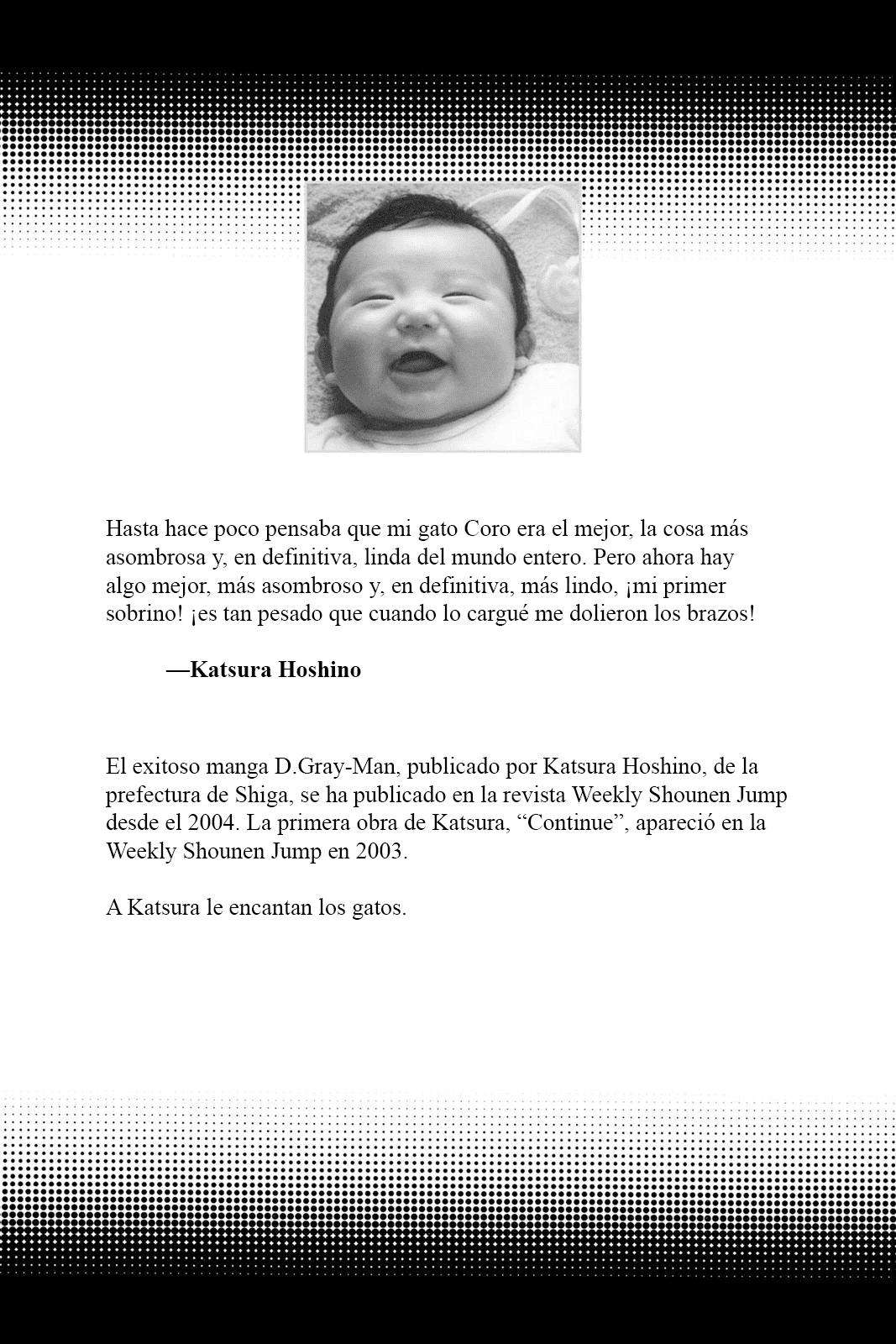 Hasta hace poco pensaba que mi gato Coro era el mejor, la cosa más asombrosa y, en definitiva, linda del mundo entero. Pero ahora hay algo mejor, más asombroso y, en definitiva, más lindo, ¡mi primer sobrino! ¡es tan pesado que cuando lo cargué me dolieron los brazos!

—Katsura Hoshino

El exitoso manga D.Gray-Man, publicado por Katsura Hoshino, de la prefectura de Shiga, se ha publicado en la revista Weekly Shounen Jump desde el 2004. La primera obra de Katsura, “Continue”, apareció en la Weekly Shounen Jump en 2003.

A Katsura le encantan los gatos.